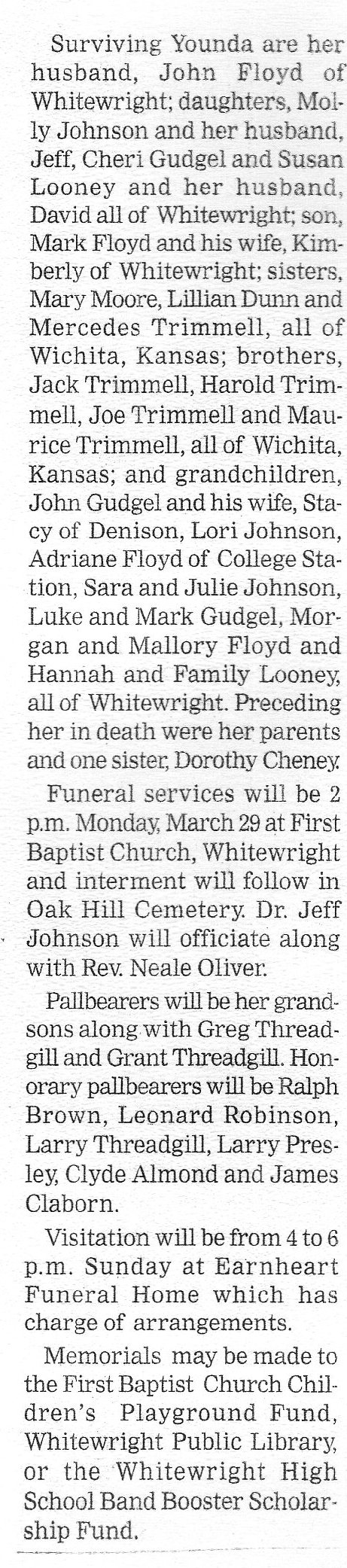 Surviving Younda are her husband, John Floyd of Whitewright; daughters, Molly Johnson and her husband, Jeff, Cheri Gudgel and Susan Looney and her husband, David all of Whitewright; son, Mark Floyd and his wife, Kimberly of Whitewright; sisters, Mary Moore, Lillian Dunn and Mercedes Trimmell, all of Wichita, Kansas; brothers, Jack Trimmell, Harold Trimmell, Joe Trimmell and Maurice Trimmell, all of Wichita, Kansas; and grandchildren, John Gudgel and his wife, Stacy of Denison, Lori Johnson, Adriane Floyd of College Station, Sara and Julie Johnson, Luke and Mark Gudgel, Morgan and Mallory Floyd and Hannah and Family Looney, all of Whitewright. Preceding her in death were her parents and one sister, Dorothy Cheney.

Funeral services will be 2 p.m. Monday, March 29 at First Baptist Church, Whitewright and interment will follow in Oak Hill Cemetery. Dr. Jeff Johnson will officiate along with Rev. Neale Oliver.

Pallbearers will be her grandsons along with Greg Threadgill and Grant Threadgill. Honorary pallbearers will be Ralph Brown, Leonard Robinson, Larry Threadgill, Larry Presley, Clyde Almond and James Claborn.

Visitation will be from 4 to 6 p.m. Sunday at Earnheart Funeral Home which has charge of arrangements.

Memorials may be made to the First Baptist Church Children's Playground Fund, Whitewright Public Library, or the Whitewright High School Band Booster Scholarship Fund.